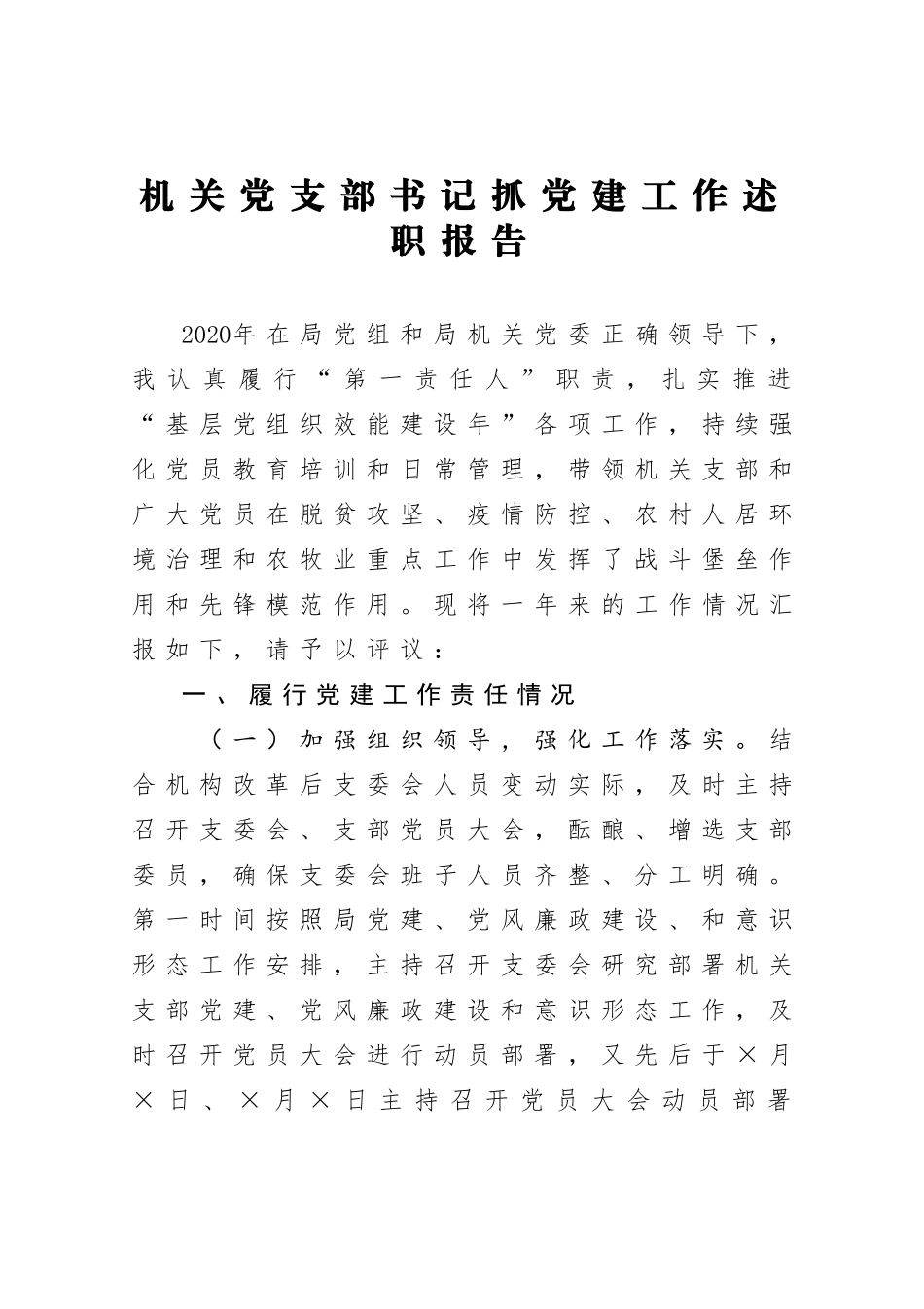 机关党支部书记抓党建工作述职报告

2020年在局党组和局机关党委正确领导下，我认真履行“第一责任人”职责，扎实推进“基层党组织效能建设年”各项工作，持续强化党员教育培训和日常管理，带领机关支部和广大党员在脱贫攻坚、疫情防控、农村人居环境治理和农牧业重点工作中发挥了战斗堡垒作用和先锋模范作用。现将一年来的工作情况汇报如下，请予以评议：

一、履行党建工作责任情况

（一）加强组织领导，强化工作落实。结合机构改革后支委会人员变动实际，及时主持召开支委会、支部党员大会，酝酿、增选支部委员，确保支委会班子人员齐整、分工明确。第一时间按照局党建、党风廉政建设、和意识形态工作安排，主持召开支委会研究部署机关支部党建、党风廉政建设和意识形态工作，及时召开党员大会进行动员部署，又先后于×月×日、×月×日主持召开党员大会动员部署